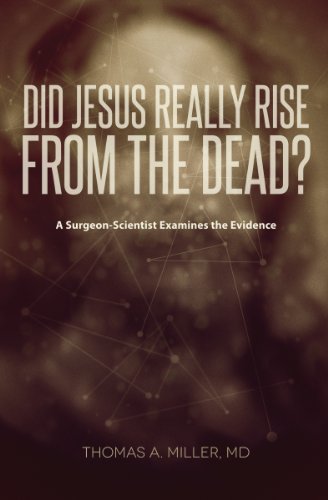 DID JESUS REALLY RISE FROM THE DEAD?

A Surgeon-Scientist Examines the Evidence

THOMAS A. MILLER, MD